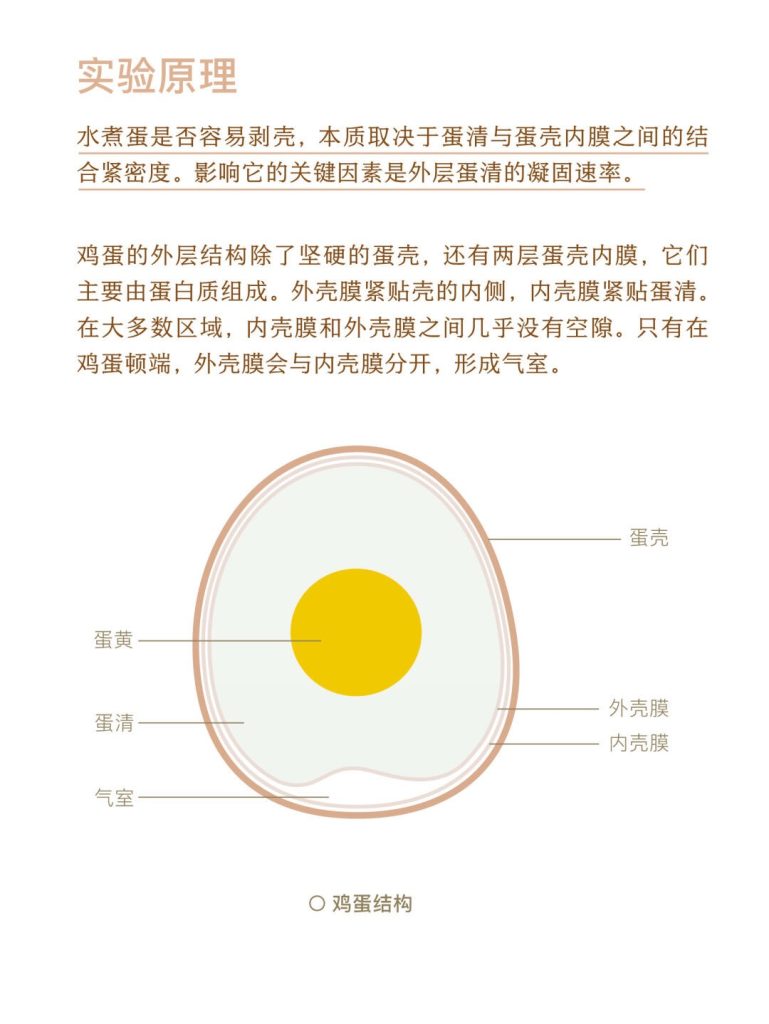 实验原理

水煮蛋是否容易剥壳，本质取决于蛋清与蛋壳内膜之间的结合紧密度。影响它的关键因素是外层蛋清的凝固速率。

鸡蛋的外层结构除了坚硬的蛋壳，还有两层蛋壳内膜，它们主要由蛋白质组成。外壳膜紧贴壳的内侧，内壳膜紧贴蛋清。在大多数区域，内壳膜和外壳膜之间几乎没有空隙。只有在鸡蛋顿端，外壳膜会与内壳膜分开，形成气室。

蛋壳

蛋黄

外壳膜

蛋清

内壳膜

气室

○ 鸡蛋结构